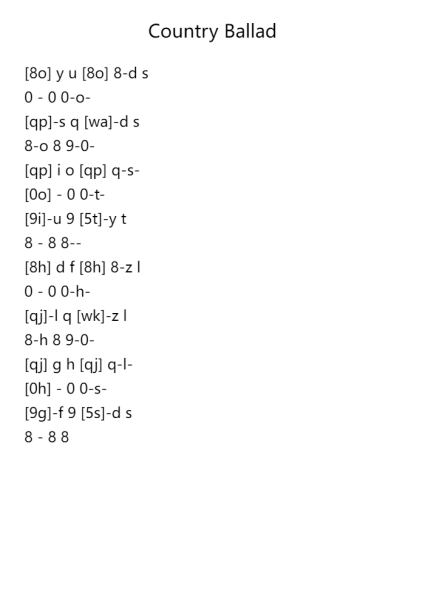 Country Ballad

[8o] y u [8o] 8-d s
0 - 0 0-o-
[qp]-s q [wa]-d s
8-o 8 9-0-
[qp] i o [qp] q-s-
[0o] - 0 0-t-
[9i]-u 9 [5t]-y t
8 - 8 8--
[8h] d f [8h] 8-z l
0 - 0 0-h-
[qj]-l q [wk]-z l
8-h 8 9-0-
[qj] g h [qj] q-l-
[0h] - 0 0-s-
[9g]-f 9 [5s]-d s
8 - 8 8